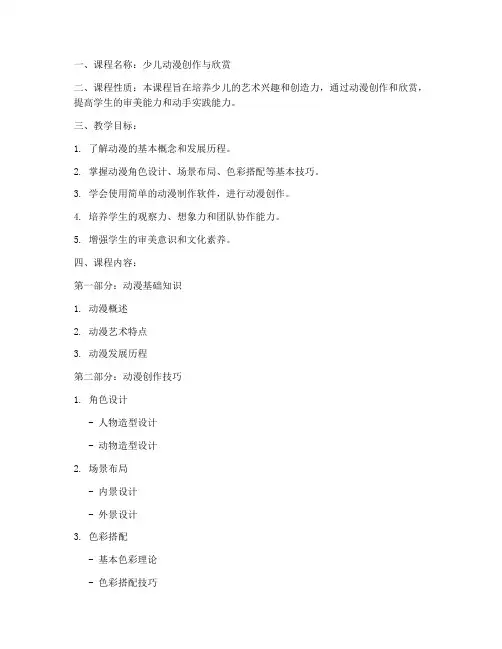 一、课程名称：少儿动漫创作与欣赏

二、课程性质：本课程旨在培养少儿的艺术兴趣和创造力，通过动漫创作和欣赏，提高学生的审美能力和动手实践能力。

三、教学目标：

1. 了解动漫的基本概念和发展历程。

2. 掌握动漫角色设计、场景布局、色彩搭配等基本技巧。

3. 学会使用简单的动漫制作软件，进行动漫创作。

4. 培养学生的观察力、想象力和团队协作能力。

5. 增强学生的审美意识和文化素养。

四、课程内容：

第一部分：动漫基础知识

1. 动漫概述

2. 动漫艺术特点

3. 动漫发展历程

第二部分：动漫创作技巧

1. 角色设计

- 人物造型设计

- 动物造型设计

2. 场景布局

- 内景设计

- 外景设计

3. 色彩搭配

- 基本色彩理论

- 色彩搭配技巧